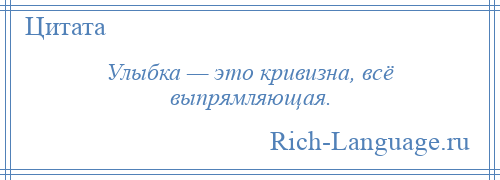 Цитата

Улыбка — это кривизна, всё выпрямляющая.

Rich-Language.ru